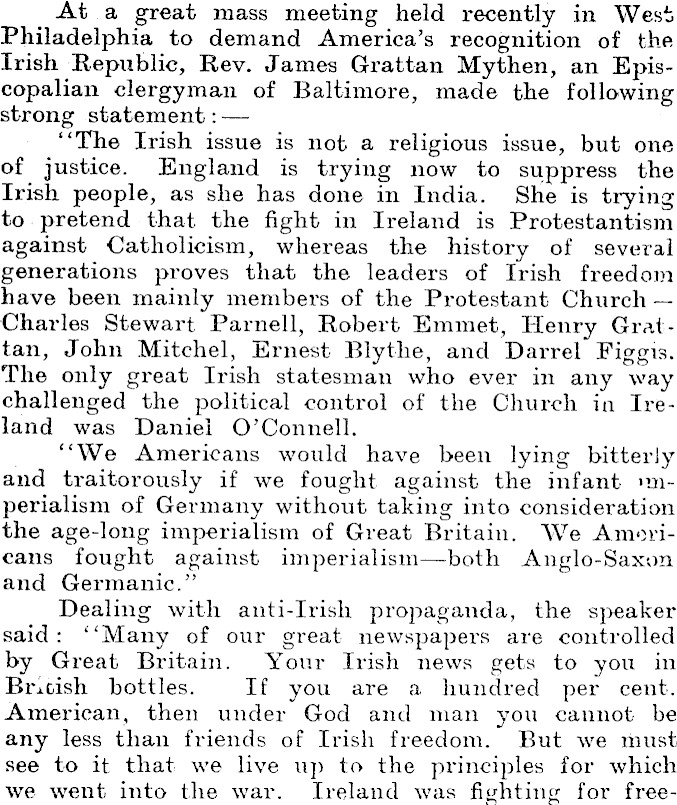 At a great mass meeting held recently in West Philadelphia to demand America's recognition of the Irish Republic, Rev. James Grattan Mythen, an Episcopalian clergyman of Baltimore, made the following strong statement:—

"The Irish issue is not a religious issue, but one of justice. England is trying now to suppress the Irish people, as she has done in India. She is trying to pretend that the fight in Ireland is Protestantism against Catholicism, whereas the history of several generations proves that the leaders of Irish freedom have been mainly members of the Protestant Church—Charles Stewart Parnell, Robert Emmet, Henry Grattan, John Mitchel, Ernest Blythe, and Darrel Figgis. The only great Irish statesman who ever in any way challenged the political control of the Church in Ireland was Daniel O'Connell.

"We Americans would have been lying bitterly and traitorously if we fought against the infant imperialism of Germany without taking into consideration the age-long imperialism of Great Britain. We Americans fought against imperialism—both Anglo-Saxon and Germanic."

Dealing with anti-Irish propaganda, the speaker said: "Many of our great newspapers are controlled by Great Britain. Your Irish news gets to you in British bottles. If you are a hundred per cent. American, then under God and man you cannot be any less than friends of Irish freedom. But we must see to it that we live up to the principles for which we went into the war. Ireland was fighting for free-